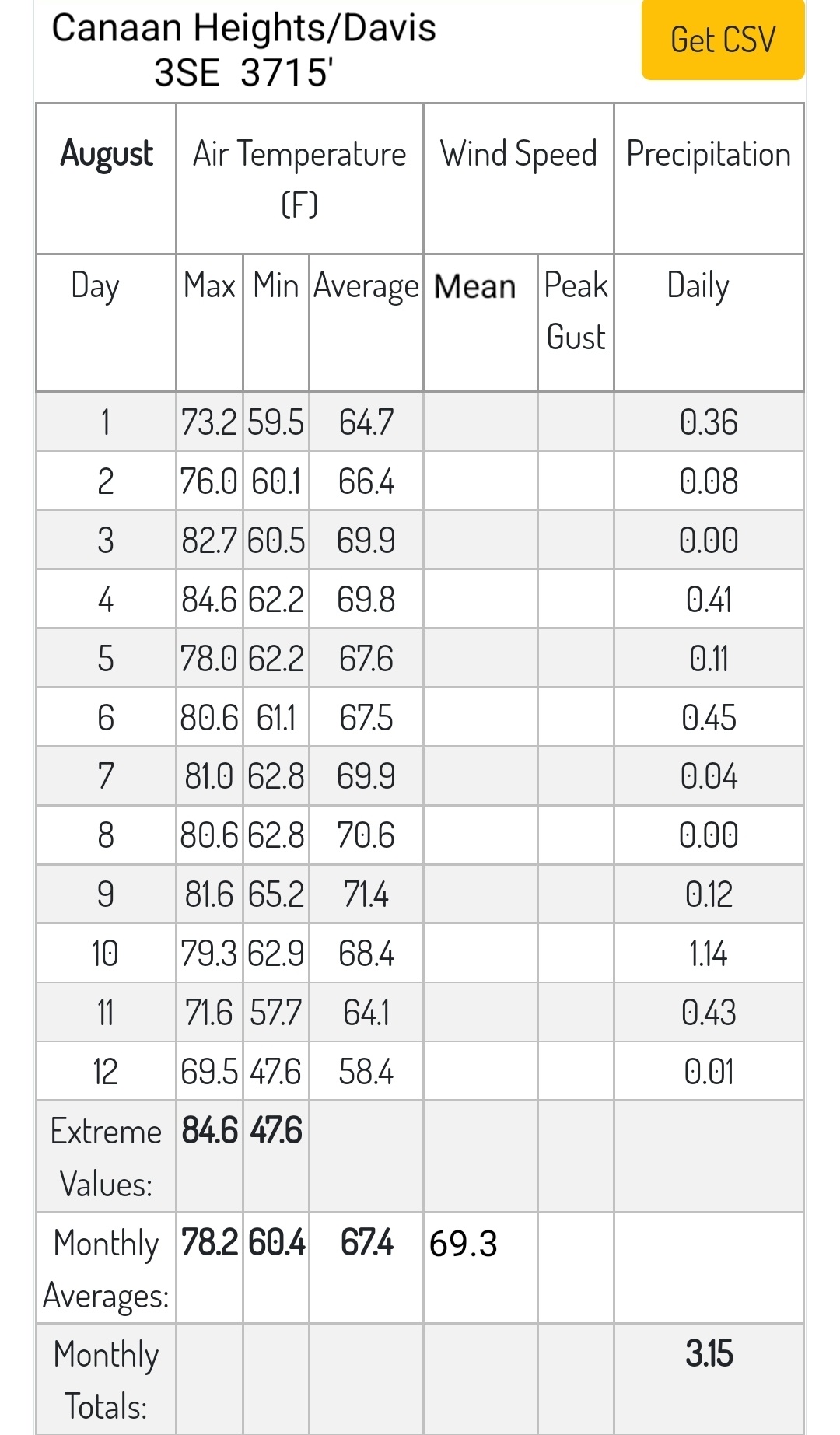 Canaan Heights/Davis 3SE 3715'

Get CSV

| August | Air Temperature (F) | | | Wind Speed | | Precipitation |
|---|---|---|---|---|---|---|
| Day | Max | Min | Average | Mean | Peak Gust | Daily |
| 1 | 73.2 | 59.5 | 64.7 | | | 0.36 |
| 2 | 76.0 | 60.1 | 66.4 | | | 0.08 |
| 3 | 82.7 | 60.5 | 69.9 | | | 0.00 |
| 4 | 84.6 | 62.2 | 69.8 | | | 0.41 |
| 5 | 78.0 | 62.2 | 67.6 | | | 0.11 |
| 6 | 80.6 | 61.1 | 67.5 | | | 0.45 |
| 7 | 81.0 | 62.8 | 69.9 | | | 0.04 |
| 8 | 80.6 | 62.8 | 70.6 | | | 0.00 |
| 9 | 81.6 | 65.2 | 71.4 | | | 0.12 |
| 10 | 79.3 | 62.9 | 68.4 | | | 1.14 |
| 11 | 71.6 | 57.7 | 64.1 | | | 0.43 |
| 12 | 69.5 | 47.6 | 58.4 | | | 0.01 |
| Extreme Values: | 84.6 | 47.6 | | | | |
| Monthly Averages: | 78.2 | 60.4 | 67.4 | 69.3 | | |
| Monthly Totals: | | | | | | 3.15 |